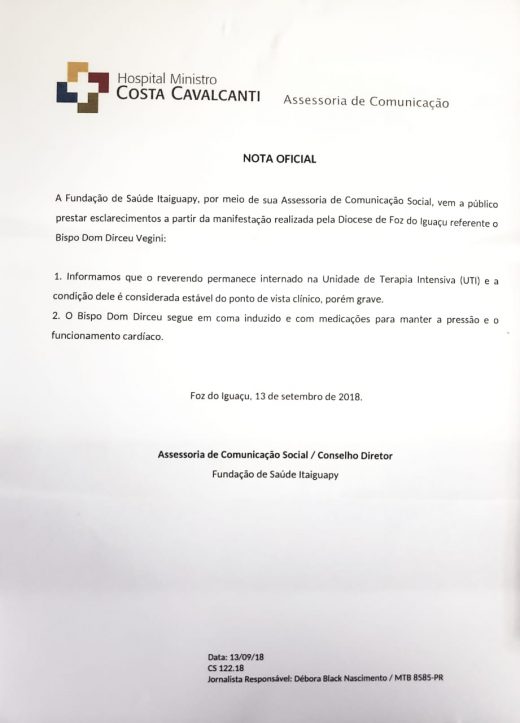 Hospital Ministro
COSTA CAVALCANTI

Assessoria de Comunicação

NOTA OFICIAL

A Fundação de Saúde Itaiguapy, por meio de sua Assessoria de Comunicação Social, vem a público prestar esclarecimentos a partir da manifestação realizada pela Diocese de Foz do Iguaçu referente o Bispo Dom Dirceu Vegini:

1. Informamos que o reverendo permanece internado na Unidade de Terapia Intensiva (UTI) e a condição dele é considerada estável do ponto de vista clínico, porém grave.
2. O Bispo Dom Dirceu segue em coma induzido e com medicações para manter a pressão e o funcionamento cardíaco.

Foz do Iguaçu, 13 de setembro de 2018.

Assessoria de Comunicação Social / Conselho Diretor
Fundação de Saúde Itaiguapy

Data: 13/09/18
CS 122.18
Jornalista Responsável: Débora Black Nascimento / MTB 8585-PR